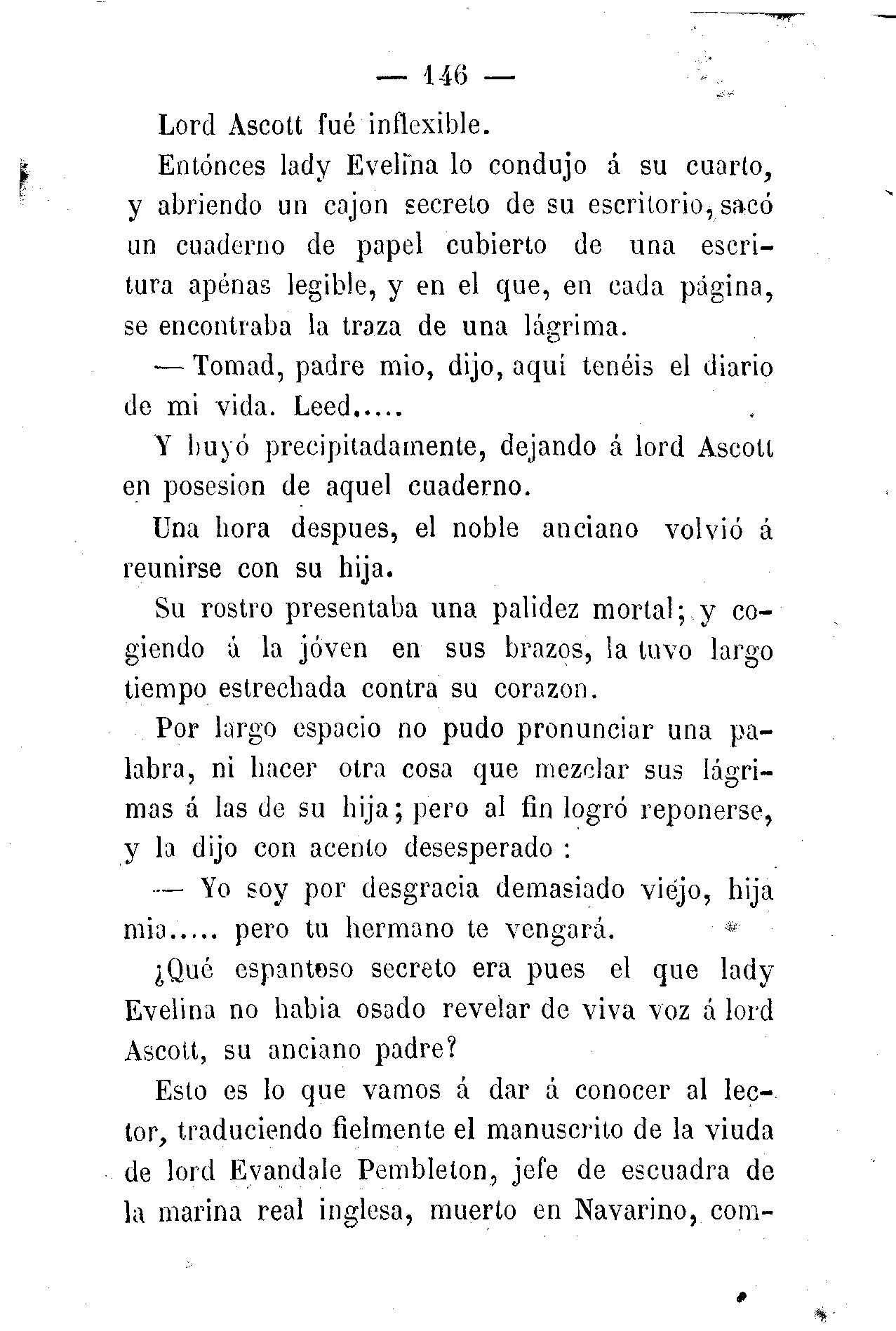 — 146 —

Lord Ascott fué inflexible.

Entónces lady Evelina lo condujo á su cuarto, y abriendo un cajon secreto de su escritorio, sacó un cuaderno de papel cubierto de una escritura apénas legible, y en el que, en cada página, se encontraba la traza de una lágrima.

— Tomad, padre mio, dijo, aquí tenéis el diario de mi vida. Leed.....

Y huyó precipitadamente, dejando á lord Ascott en posesion de aquel cuaderno.

Una hora despues, el noble anciano volvió á reunirse con su hija.

Su rostro presentaba una palidez mortal; y cogiendo á la jóven en sus brazos, la tuvo largo tiempo estrechada contra su corazon.

Por largo espacio no pudo pronunciar una palabra, ni hacer otra cosa que mezclar sus lágrimas á las de su hija; pero al fin logró reponerse, y la dijo con acento desesperado :

— Yo soy por desgracia demasiado viejo, hija mia..... pero tu hermano te vengará.

¿Qué espantoso secreto era pues el que lady Evelina no habia osado revelar de viva voz á lord Ascott, su anciano padre?

Esto es lo que vamos á dar á conocer al lector, traduciendo fielmente el manuscrito de la viuda de lord Evandale Pembleton, jefe de escuadra de la marina real inglesa, muerto en Navarino, com-